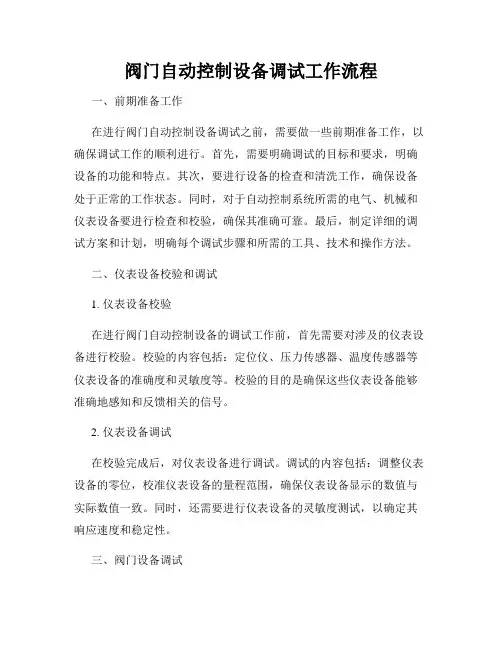 阀门自动控制设备调试工作流程

一、前期准备工作

在进行阀门自动控制设备调试之前，需要做一些前期准备工作，以确保调试工作的顺利进行。首先，需要明确调试的目标和要求，明确设备的功能和特点。其次，要进行设备的检查和清洗工作，确保设备处于正常的工作状态。同时，对于自动控制系统所需的电气、机械和仪表设备要进行检查和校验，确保其准确可靠。最后，制定详细的调试方案和计划，明确每个调试步骤和所需的工具、技术和操作方法。

二、仪表设备校验和调试

1. 仪表设备校验

在进行阀门自动控制设备的调试工作前，首先需要对涉及的仪表设备进行校验。校验的内容包括：定位仪、压力传感器、温度传感器等仪表设备的准确度和灵敏度等。校验的目的是确保这些仪表设备能够准确地感知和反馈相关的信号。

2. 仪表设备调试

在校验完成后，对仪表设备进行调试。调试的内容包括：调整仪表设备的零位，校准仪表设备的量程范围，确保仪表设备显示的数值与实际数值一致。同时，还需要进行仪表设备的灵敏度测试，以确定其响应速度和稳定性。

三、阀门设备调试